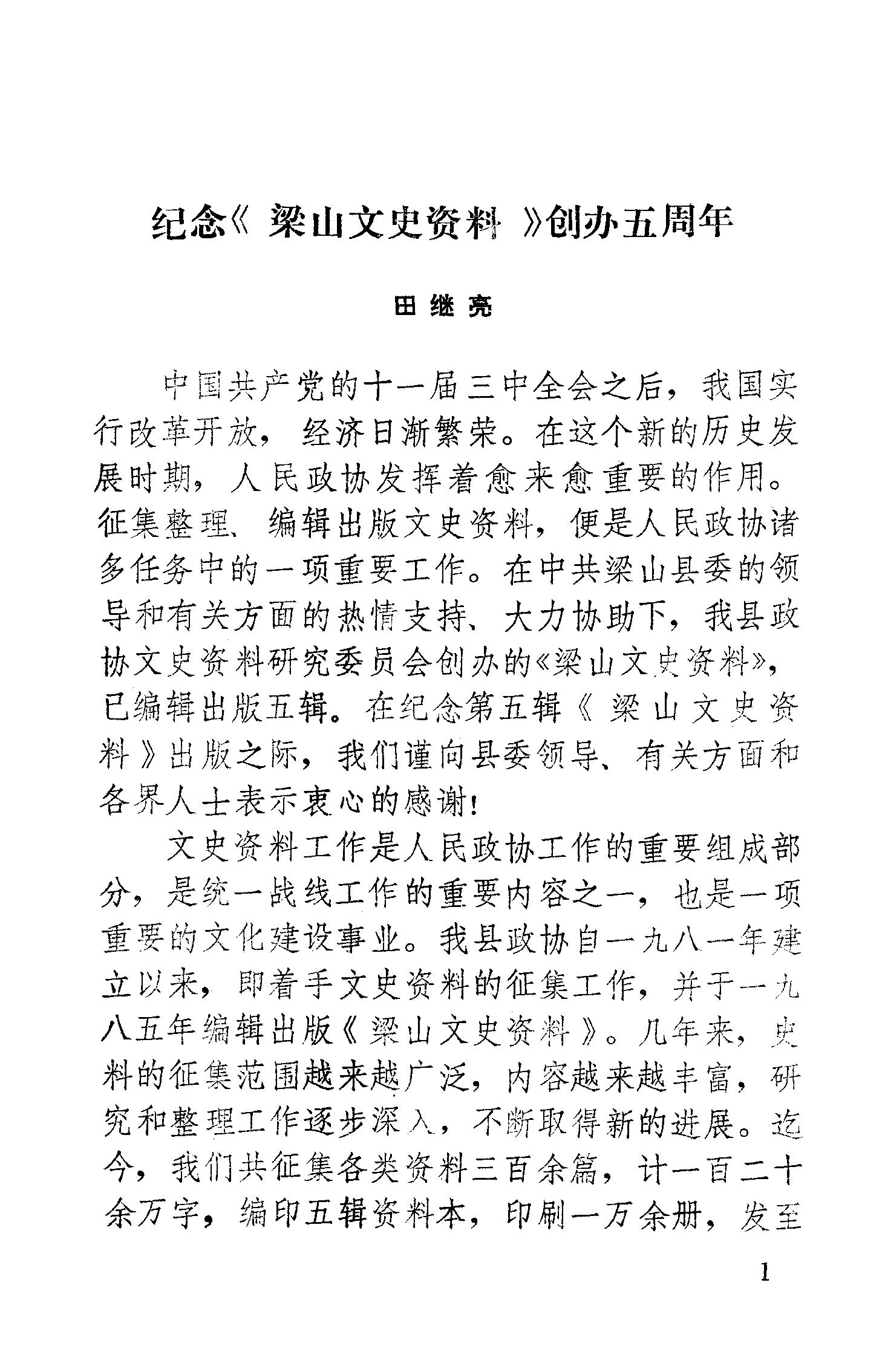 纪念《梁山文史资料》创办五周年

田继亮

中国共产党的十一届三中全会之后，我国实行改革开放，经济日渐繁荣。在这个新的历史发展时期，人民政协发挥着愈来愈重要的作用。征集整理、编辑出版文史资料，便是人民政协诸多任务中的一项重要工作。在中共梁山县委的领导和有关方面的热情支持、大力协助下，我县政协文史资料研究委员会创办的《梁山文史资料》，已编辑出版五辑。在纪念第五辑《梁山文史资料》出版之际，我们谨向县委领导、有关方面和各界人士表示衷心的感谢！

文史资料工作是人民政协工作的重要组成部分，是统一战线工作的重要内容之一，也是一项重要的文化建设事业。我县政协自一九八一年建立以来，即着手文史资料的征集工作，并于一九八五年编辑出版《梁山文史资料》。几年来，史料的征集范围越来越广泛，内容越来越丰富，研究和整理工作逐步深入，不断取得新的进展。迄今，我们共征集各类资料三百余篇，计一百二十余万字，编印五辑资料本，印刷一万余册，发至

1